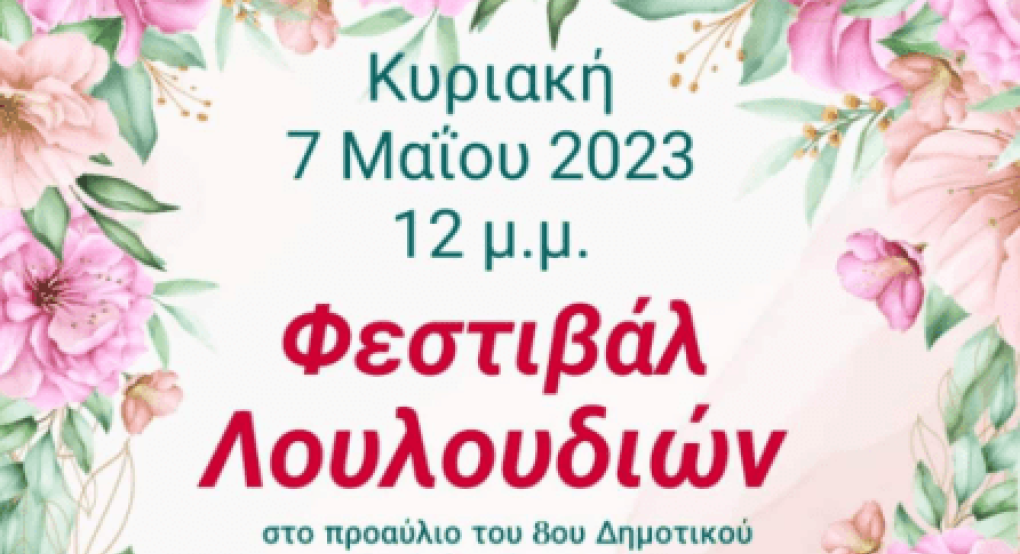 Κυριακή
7 Μαΐου 2023
12 μ.μ.

Φεστιβάλ
Λουλουδιών

στο προαύλιο του 8ου Δημοτικού